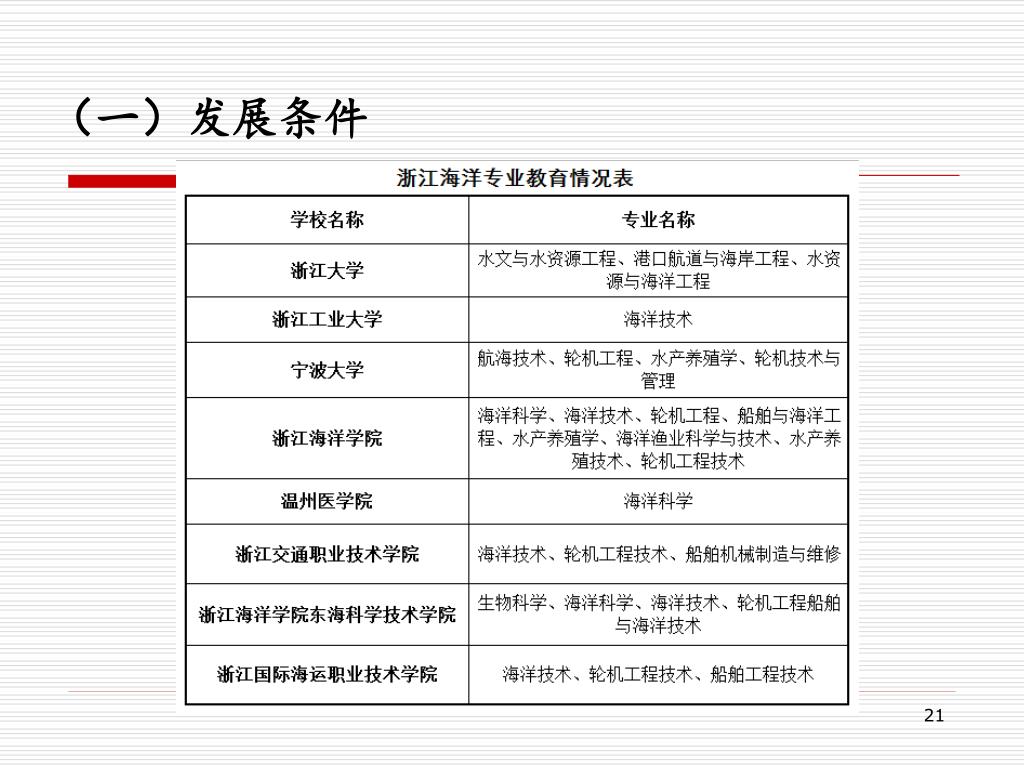 （一）发展条件

浙江海洋专业教育情况表

| 学校名称 | 专业名称 |
|---|---|
| 浙江大学 | 水文与水资源工程、港口航道与海岸工程、水资源与海洋工程 |
| 浙江工业大学 | 海洋技术 |
| 宁波大学 | 航海技术、轮机工程、水产养殖学、轮机技术与管理 |
| 浙江海洋学院 | 海洋科学、海洋技术、轮机工程、船舶与海洋工程、水产养殖学、海洋渔业科学与技术、水产养殖技术、轮机工程技术 |
| 温州医学院 | 海洋科学 |
| 浙江交通职业技术学院 | 海洋技术、轮机工程技术、船舶机械制造与维修 |
| 浙江海洋学院东海科学技术学院 | 生物科学、海洋科学、海洋技术、轮机工程船舶与海洋技术 |
| 浙江国际海运职业技术学院 | 海洋技术、轮机工程技术、船舶工程技术 |

21